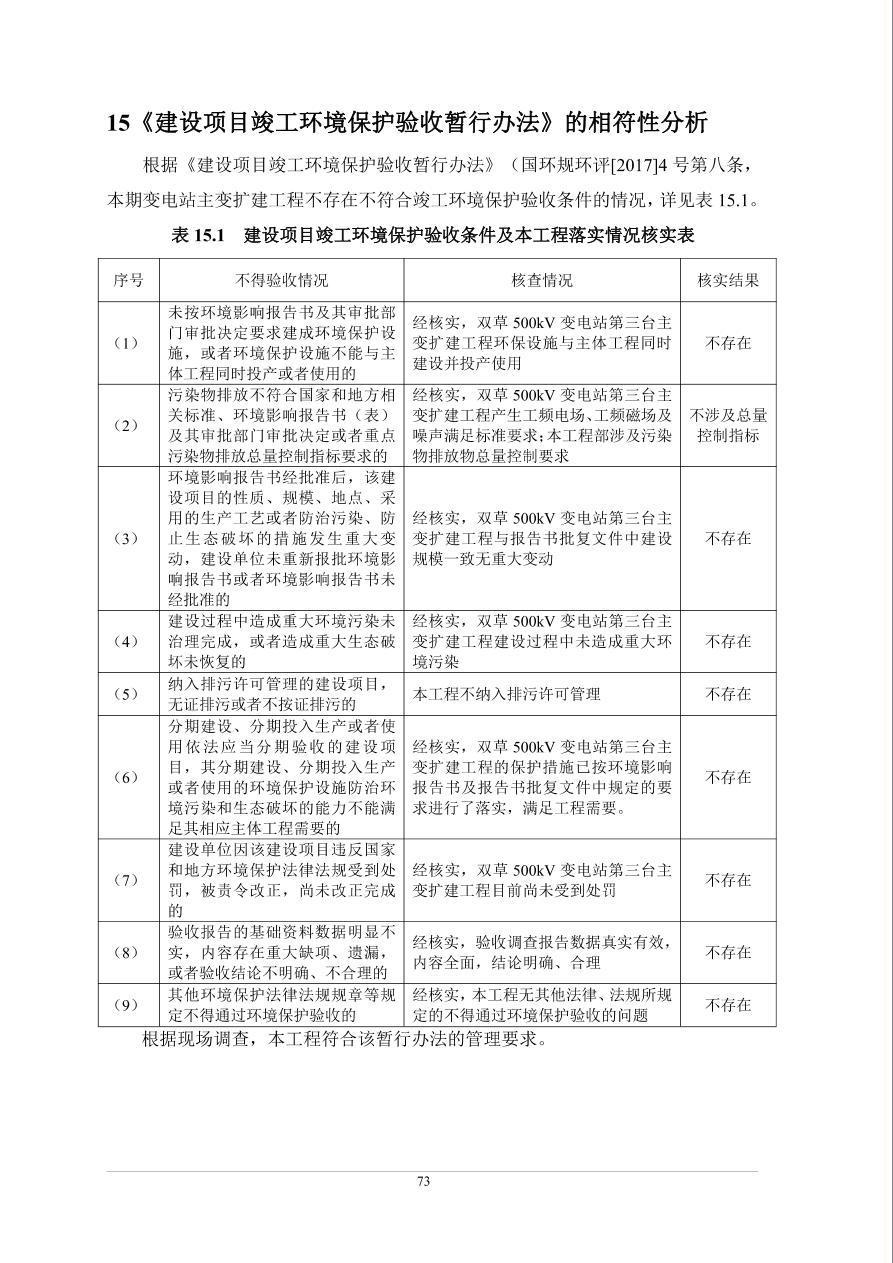 15《建设项目竣工环境保护验收暂行办法》的相符性分析

根据《建设项目竣工环境保护验收暂行办法》（国环规环评[2017]4 号第八条，本期变电站主变扩建工程不存在不符合竣工环境保护验收条件的情况，详见表 15.1。

表 15.1　建设项目竣工环境保护验收条件及本工程落实情况核实表

| 序号 | 不得验收情况 | 核查情况 | 核实结果 |
|---|---|---|---|
| （1） | 未按环境影响报告书及其审批部门审批决定要求建成环境保护设施，或者环境保护设施不能与主体工程同时投产或者使用的 | 经核实，双草 500kV 变电站第三台主变扩建工程环保设施与主体工程同时建设并投产使用 | 不存在 |
| （2） | 污染物排放不符合国家和地方相关标准、环境影响报告书（表）及其审批部门审批决定或者重点污染物排放总量控制指标要求的 | 经核实，双草 500kV 变电站第三台主变扩建工程产生工频电场、工频磁场及噪声满足标准要求；本工程部涉及污染物排放物总量控制要求 | 不涉及总量控制指标 |
| （3） | 环境影响报告书经批准后，该建设项目的性质、规模、地点、采用的生产工艺或者防治污染、防止生态破坏的措施发生重大变动，建设单位未重新报批环境影响报告书或者环境影响报告书未经批准的 | 经核实，双草 500kV 变电站第三台主变扩建工程与报告书批复文件中建设规模一致无重大变动 | 不存在 |
| （4） | 建设过程中造成重大环境污染未治理完成，或者造成重大生态破坏未恢复的 | 经核实，双草 500kV 变电站第三台主变扩建工程建设过程中未造成重大环境污染 | 不存在 |
| （5） | 纳入排污许可管理的建设项目，无证排污或者不按证排污的 | 本工程不纳入排污许可管理 | 不存在 |
| （6） | 分期建设、分期投入生产或者使用依法应当分期验收的建设项目，其分期建设、分期投入生产或者使用的环境保护设施防治环境污染和生态破坏的能力不能满足其相应主体工程需要的 | 经核实，双草 500kV 变电站第三台主变扩建工程的保护措施已按环境影响报告书及报告书批复文件中规定的要求进行了落实，满足工程需要。 | 不存在 |
| （7） | 建设单位因该建设项目违反国家和地方环境保护法律法规受到处罚，被责令改正，尚未改正完成的 | 经核实，双草 500kV 变电站第三台主变扩建工程目前尚未受到处罚 | 不存在 |
| （8） | 验收报告的基础资料数据明显不实，内容存在重大缺项、遗漏，或者验收结论不明确、不合理的 | 经核实，验收调查报告数据真实有效，内容全面，结论明确、合理 | 不存在 |
| （9） | 其他环境保护法律法规规章等规定不得通过环境保护验收的 | 经核实，本工程无其他法律、法规所规定的不得通过环境保护验收的问题 | 不存在 |

根据现场调查，本工程符合该暂行办法的管理要求。

73